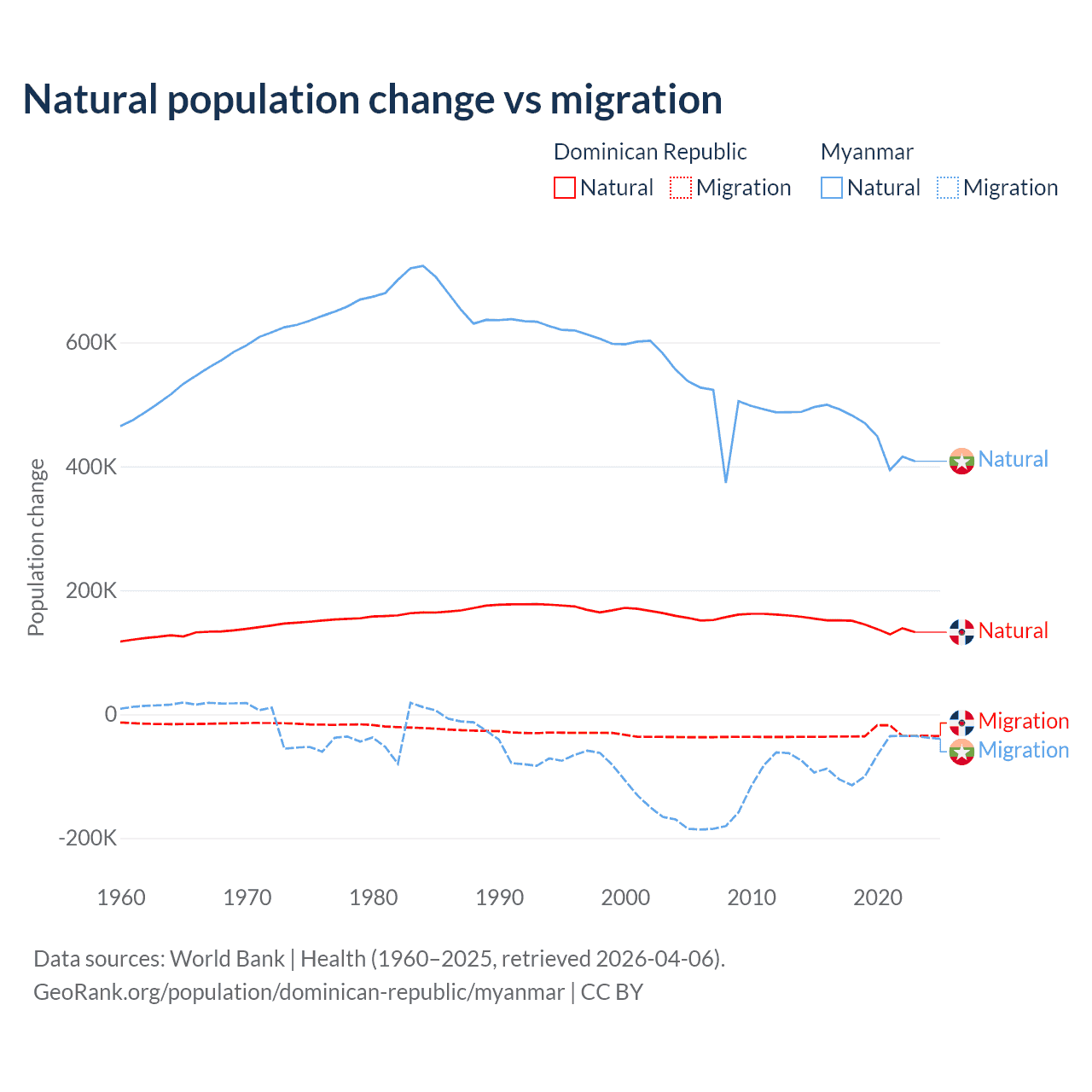 Natural population change vs migration

Dominican Republic
Natural Migration

Myanmar
Natural Migration

Population change

600K
400K
200K
0
-200K

1960 1970 1980 1990 2000 2010 2020

Natural
Natural
Migration
Migration

Data sources: World Bank | Health (1960–2025, retrieved 2026-04-06).
GeoRank.org/population/dominican-republic/myanmar | CC BY